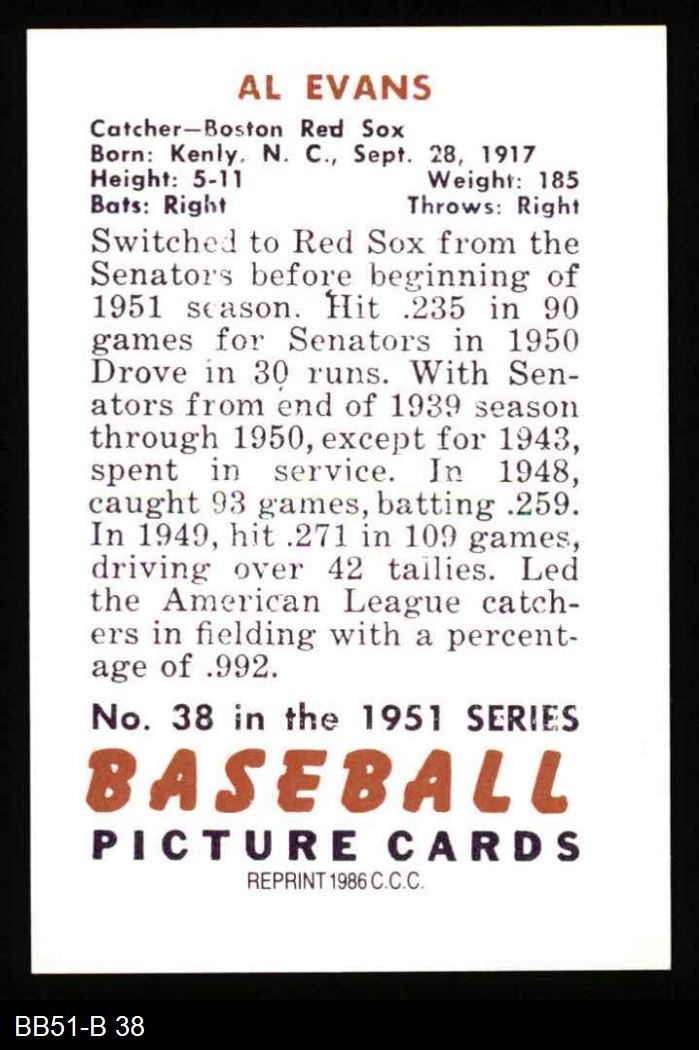 AL EVANS

Catcher—Boston Red Sox
Born: Kenly, N. C., Sept. 28, 1917
Height: 5-11 Weight: 185
Bats: Right Throws: Right

Switched to Red Sox from the Senators before beginning of 1951 season. Hit .235 in 90 games for Senators in 1950 Drove in 30 runs. With Senators from end of 1939 season through 1950, except for 1943, spent in service. In 1948, caught 93 games, batting .259. In 1949, hit .271 in 109 games, driving over 42 tallies. Led the American League catchers in fielding with a percentage of .992.

No. 38 in the 1951 SERIES
BASEBALL
PICTURE CARDS
REPRINT 1986 C.C.C.

BB51-B 38